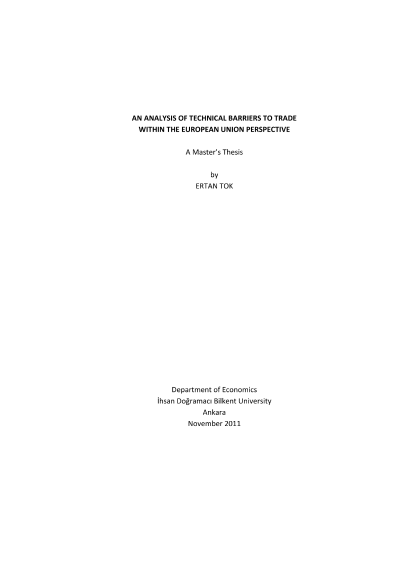 AN ANALYSIS OF TECHNICAL BARRIERS TO TRADE
WITHIN THE EUROPEAN UNION PERSPECTIVE

A Master's Thesis

by
ERTAN TOK

Department of Economics
İhsan Doğramacı Bilkent University
Ankara
November 2011